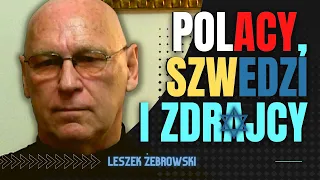 POLACY,
SZWEDZI
I ZDRAJCY

LESZEK ŻEBROWSKI